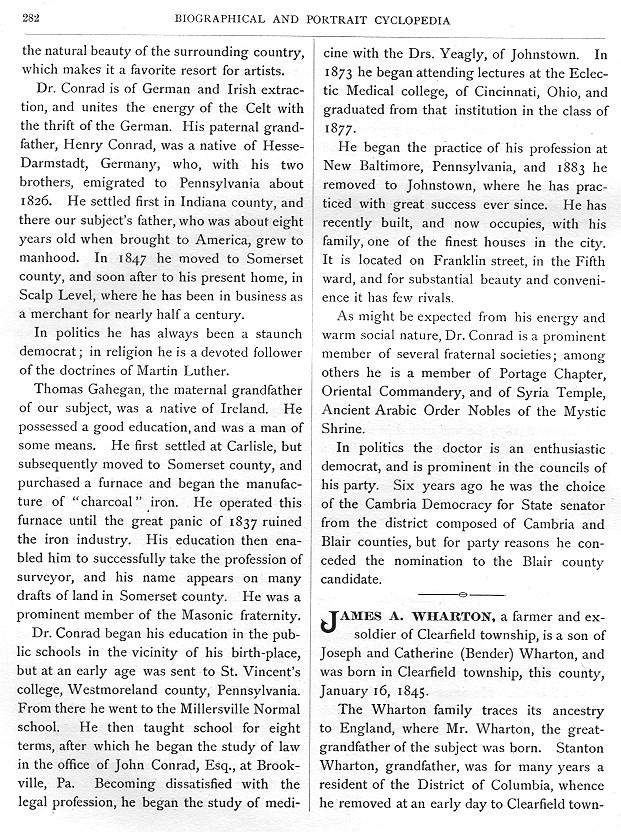 282 BIOGRAPHICAL AND PORTRAIT CYCLOPEDIA

the natural beauty of the surrounding country, which makes it a favorite resort for artists.

Dr. Conrad is of German and Irish extraction, and unites the energy of the Celt with the thrift of the German. His paternal grandfather, Henry Conrad, was a native of Hesse-Darmstadt, Germany, who, with his two brothers, emigrated to Pennsylvania about 1826. He settled first in Indiana county, and there our subject's father, who was about eight years old when brought to America, grew to manhood. In 1847 he moved to Somerset county, and soon after to his present home, in Scalp Level, where he has been in business as a merchant for nearly half a century.

In politics he has always been a staunch democrat; in religion he is a devoted follower of the doctrines of Martin Luther.

Thomas Gahegan, the maternal grandfather of our subject, was a native of Ireland. He possessed a good education, and was a man of some means. He first settled at Carlisle, but subsequently moved to Somerset county, and purchased a furnace and began the manufacture of "charcoal" iron. He operated this furnace until the great panic of 1837 ruined the iron industry. His education then enabled him to successfully take the profession of surveyor, and his name appears on many drafts of land in Somerset county. He was a prominent member of the Masonic fraternity.

Dr. Conrad began his education in the public schools in the vicinity of his birth-place, but at an early age was sent to St. Vincent's college, Westmoreland county, Pennsylvania. From there he went to the Millersville Normal school. He then taught school for eight terms, after which he began the study of law in the office of John Conrad, Esq., at Brookville, Pa. Becoming dissatisfied with the legal profession, he began the study of medicine with the Drs. Yeagly, of Johnstown. In 1873 he began attending lectures at the Eclectic Medical college, of Cincinnati, Ohio, and graduated from that institution in the class of 1877.

He began the practice of his profession at New Baltimore, Pennsylvania, and 1883 he removed to Johnstown, where he has practiced with great success ever since. He has recently built, and now occupies, with his family, one of the finest houses in the city. It is located on Franklin street, in the Fifth ward, and for substantial beauty and convenience it has few rivals.

As might be expected from his energy and warm social nature, Dr. Conrad is a prominent member of several fraternal societies; among others he is a member of Portage Chapter, Oriental Commandery, and of Syria Temple, Ancient Arabic Order Nobles of the Mystic Shrine.

In politics the doctor is an enthusiastic democrat, and is prominent in the councils of his party. Six years ago he was the choice of the Cambria Democracy for State senator from the district composed of Cambria and Blair counties, but for party reasons he conceded the nomination to the Blair county candidate.

JAMES A. WHARTON, a farmer and ex-soldier of Clearfield township, is a son of Joseph and Catherine (Bender) Wharton, and was born in Clearfield township, this county, January 16, 1845.

The Wharton family traces its ancestry to England, where Mr. Wharton, the great-grandfather of the subject was born. Stanton Wharton, grandfather, was for many years a resident of the District of Columbia, whence he removed at an early day to Clearfield town-